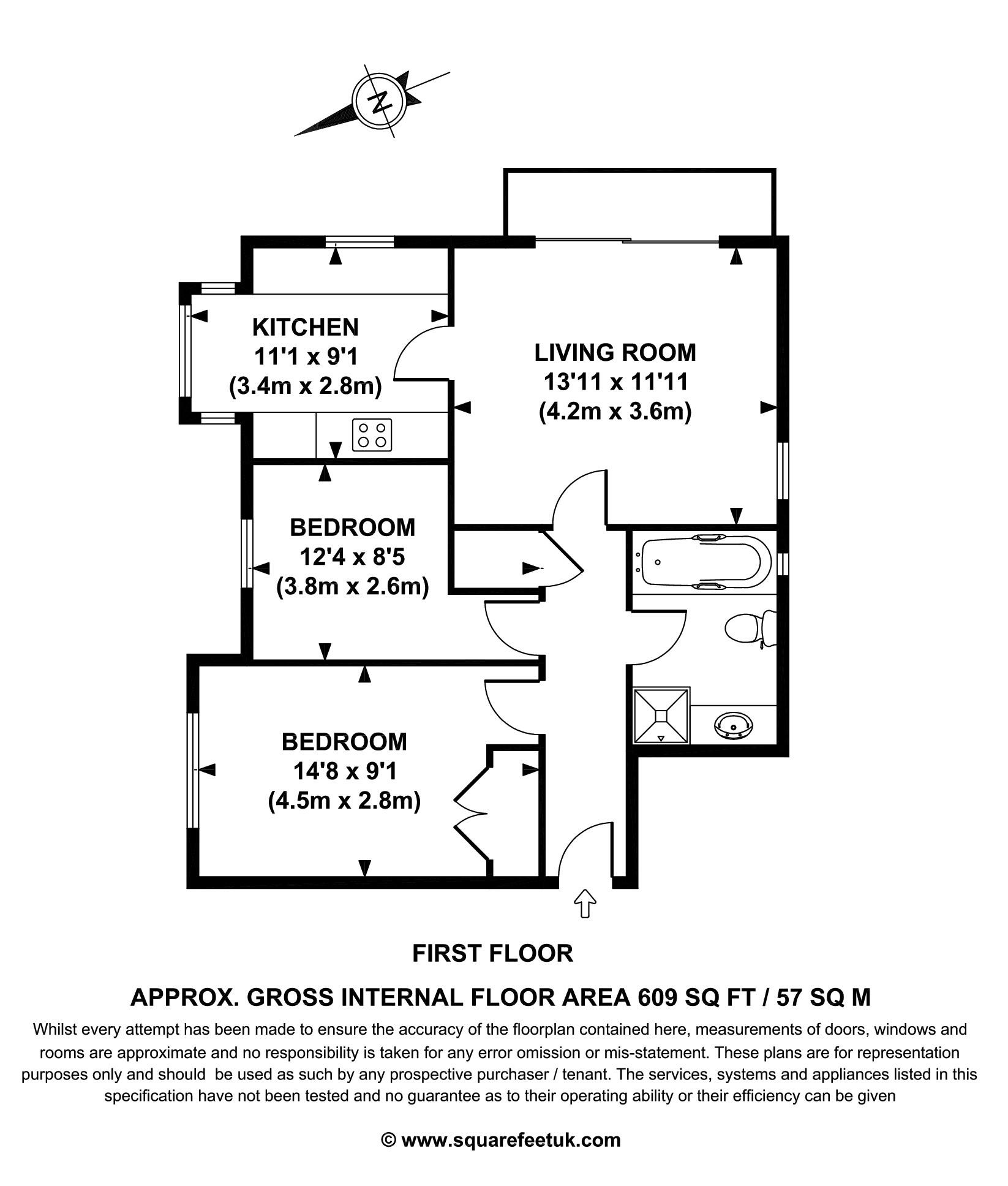 N

KITCHEN
11'1 x 9'1
(3.4m x 2.8m)

LIVING ROOM
13'11 x 11'11
(4.2m x 3.6m)

BEDROOM
12'4 x 8'5
(3.8m x 2.6m)

BEDROOM
14'8 x 9'1
(4.5m x 2.8m)

FIRST FLOOR

APPROX. GROSS INTERNAL FLOOR AREA 609 SQ FT / 57 SQ M

Whilst every attempt has been made to ensure the accuracy of the floorplan contained here, measurements of doors, windows and rooms are approximate and no responsibility is taken for any error omission or mis-statement. These plans are for representation purposes only and should be used as such by any prospective purchaser / tenant. The services, systems and appliances listed in this specification have not been tested and no guarantee as to their operating ability or their efficiency can be given

© www.squarefeetuk.com